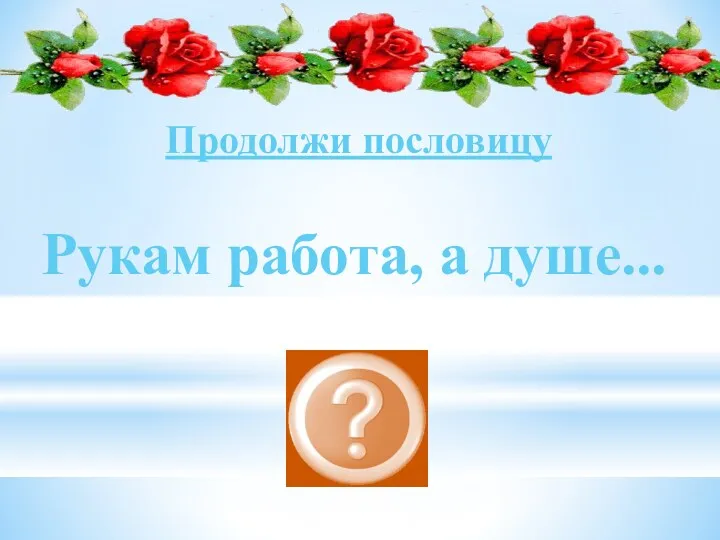 Продолжи пословицу

Рукам работа, а душе...

?